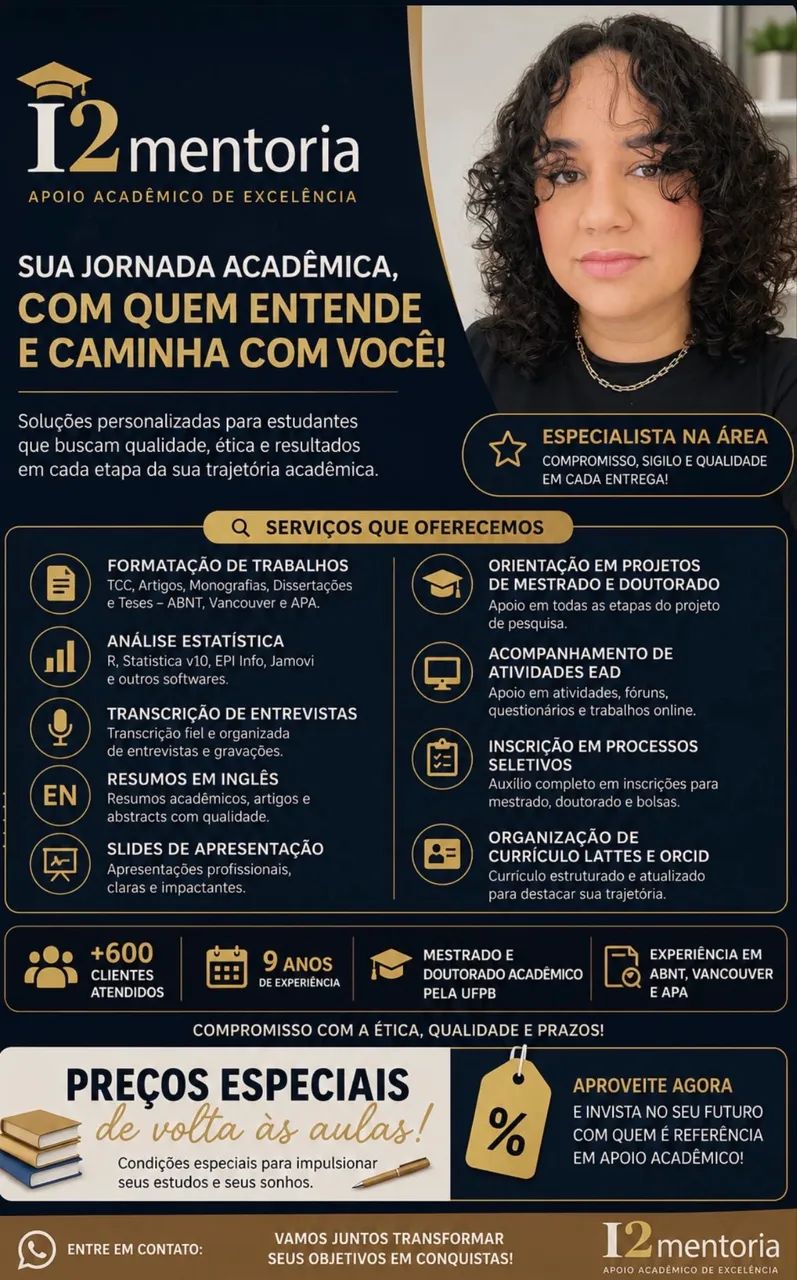 I2mentoria
APOIO ACADÊMICO DE EXCELÊNCIA

SUA JORNADA ACADÊMICA, COM QUEM ENTENDE E CAMINHA COM VOCÊ!

Soluções personalizadas para estudantes que buscam qualidade, ética e resultados em cada etapa da sua trajetória acadêmica.

ESPECIALISTA NA ÁREA
COMPROMISSO, SIGILO E QUALIDADE EM CADA ENTREGA!

SERVIÇOS QUE OFERECEMOS

FORMATAÇÃO DE TRABALHOS
TCC, Artigos, Monografias, Dissertações e Teses – ABNT, Vancouver e APA.

ANÁLISE ESTATÍSTICA
R, Statistica v10, EPI Info, Jamovi e outros softwares.

TRANSCRIÇÃO DE ENTREVISTAS
Transcrição fiel e organizada de entrevistas e gravações.

EN
RESUMOS EM INGLÊS
Resumos acadêmicos, artigos e abstracts com qualidade.

SLIDES DE APRESENTAÇÃO
Apresentações profissionais, claras e impactantes.

ORIENTAÇÃO EM PROJETOS DE MESTRADO E DOUTORADO
Apoio em todas as etapas do projeto de pesquisa.

ACOMPANHAMENTO DE ATIVIDADES EAD
Apoio em atividades, fóruns, questionários e trabalhos online.

INSCRIÇÃO EM PROCESSOS SELETIVOS
Auxílio completo em inscrições para mestrado, doutorado e bolsas.

ORGANIZAÇÃO DE CURRÍCULO LATTES E ORCID
Currículo estruturado e atualizado para destacar sua trajetória.

+600 CLIENTES ATENDIDOS

9 ANOS DE EXPERIÊNCIA

MESTRADO E DOUTORADO ACADÊMICO PELA UFPB

EXPERIÊNCIA EM ABNT, VANCOUVER E APA

COMPROMISSO COM A ÉTICA, QUALIDADE E PRAZOS!

PREÇOS ESPECIAIS
de volta às aulas!
Condições especiais para impulsionar seus estudos e seus sonhos.

%
APROVEITE AGORA
E INVISTA NO SEU FUTURO COM QUEM É REFERÊNCIA EM APOIO ACADÊMICO!

ENTRE EM CONTATO:
VAMOS JUNTOS TRANSFORMAR SEUS OBJETIVOS EM CONQUISTAS!
I2mentoria
APOIO ACADÊMICO DE EXCELÊNCIA